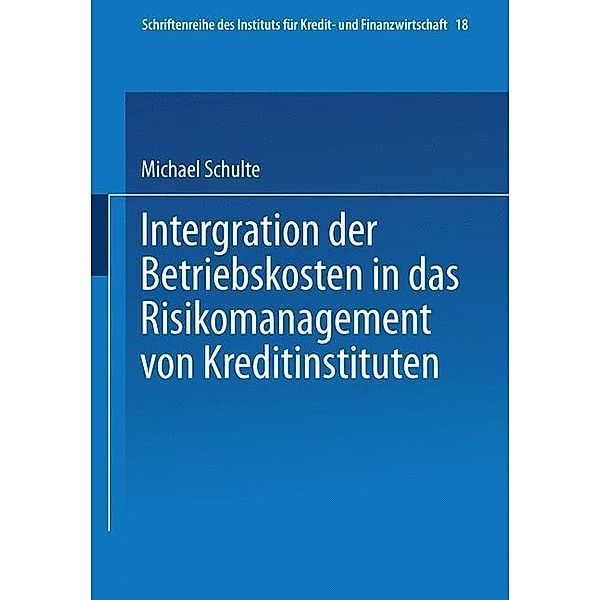 Schriftenreihe des Instituts für Kredit- und Finanzwirtschaft 18

Michael Schulte

Intergration der Betriebskosten in das Risikomanagement von Kreditinstituten